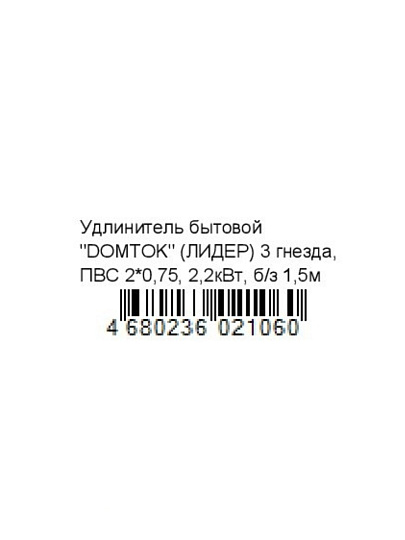 Удлинитель бытовой "DOMTOK" (ЛИДЕР) 3 гнезда, ПВС 2*0,75, 2,2кВт, б/з 1,5м

4 680236 021060